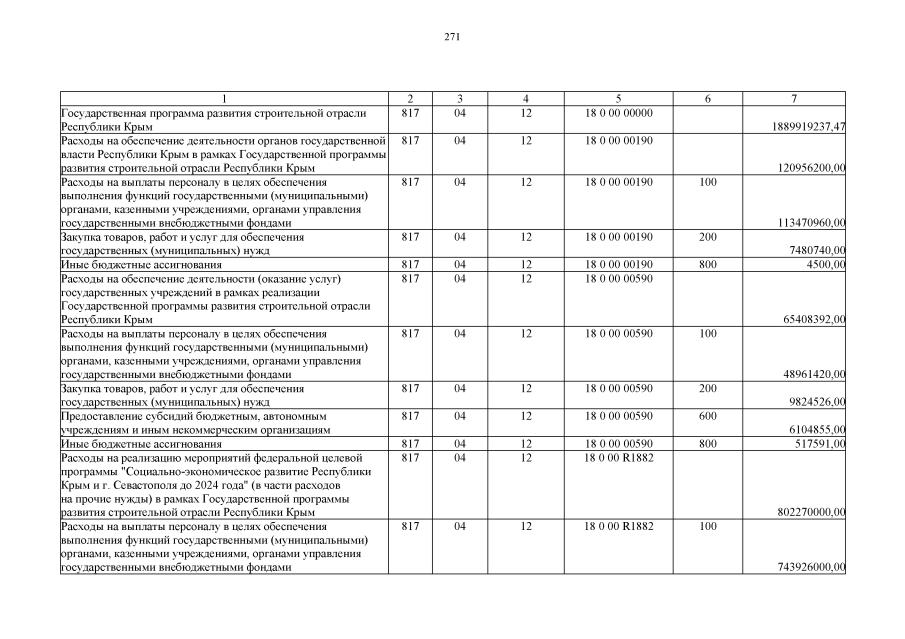 271

| 1 | 2 | 3 | 4 | 5 | 6 | 7 |
|---|---|---|---|---|---|---|
| Государственная программа развития строительной отрасли Республики Крым | 817 | 04 | 12 | 18 0 00 00000 | | 1889919237,47 |
| Расходы на обеспечение деятельности органов государственной власти Республики Крым в рамках Государственной программы развития строительной отрасли Республики Крым | 817 | 04 | 12 | 18 0 00 00190 | | 120956200,00 |
| Расходы на выплаты персоналу в целях обеспечения выполнения функций государственными (муниципальными) органами, казенными учреждениями, органами управления государственными внебюджетными фондами | 817 | 04 | 12 | 18 0 00 00190 | 100 | 113470960,00 |
| Закупка товаров, работ и услуг для обеспечения государственных (муниципальных) нужд | 817 | 04 | 12 | 18 0 00 00190 | 200 | 7480740,00 |
| Иные бюджетные ассигнования | 817 | 04 | 12 | 18 0 00 00190 | 800 | 4500,00 |
| Расходы на обеспечение деятельности (оказание услуг) государственных учреждений в рамках реализации Государственной программы развития строительной отрасли Республики Крым | 817 | 04 | 12 | 18 0 00 00590 | | 65408392,00 |
| Расходы на выплаты персоналу в целях обеспечения выполнения функций государственными (муниципальными) органами, казенными учреждениями, органами управления государственными внебюджетными фондами | 817 | 04 | 12 | 18 0 00 00590 | 100 | 48961420,00 |
| Закупка товаров, работ и услуг для обеспечения государственных (муниципальных) нужд | 817 | 04 | 12 | 18 0 00 00590 | 200 | 9824526,00 |
| Предоставление субсидий бюджетным, автономным учреждениям и иным некоммерческим организациям | 817 | 04 | 12 | 18 0 00 00590 | 600 | 6104855,00 |
| Иные бюджетные ассигнования | 817 | 04 | 12 | 18 0 00 00590 | 800 | 517591,00 |
| Расходы на реализацию мероприятий федеральной целевой программы "Социально-экономическое развитие Республики Крым и г. Севастополя до 2024 года" (в части расходов на прочие нужды) в рамках Государственной программы развития строительной отрасли Республики Крым | 817 | 04 | 12 | 18 0 00 R1882 | | 802270000,00 |
| Расходы на выплаты персоналу в целях обеспечения выполнения функций государственными (муниципальными) органами, казенными учреждениями, органами управления государственными внебюджетными фондами | 817 | 04 | 12 | 18 0 00 R1882 | 100 | 743926000,00 |